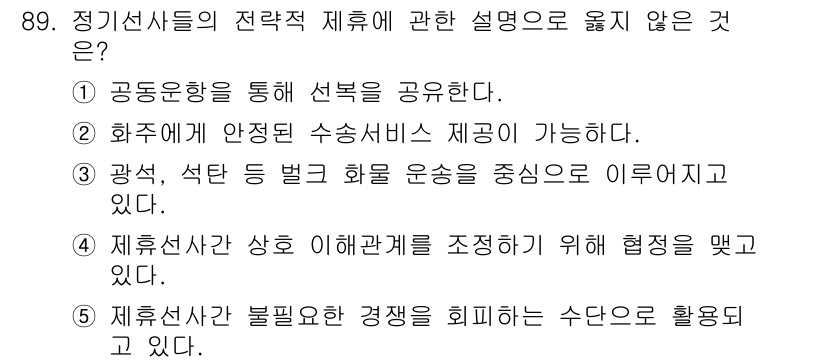 89. 정기선사들의 전략적 제휴에 관한 설명으로 옳지 않은 것은?

① 공동운항을 통해 선복을 공유한다.

② 화주에게 안정된 수송서비스 제공이 가능하다.

③ 광석, 석탄 등 벌크 화물 운송을 중심으로 이루어지고 있다.

④ 제휴선사간 상호 이해관계를 조정하기 위해 협정을 맺고 있다.

⑤ 제휴선사간 불필요한 경쟁을 회피하는 수단으로 활용되고 있다.